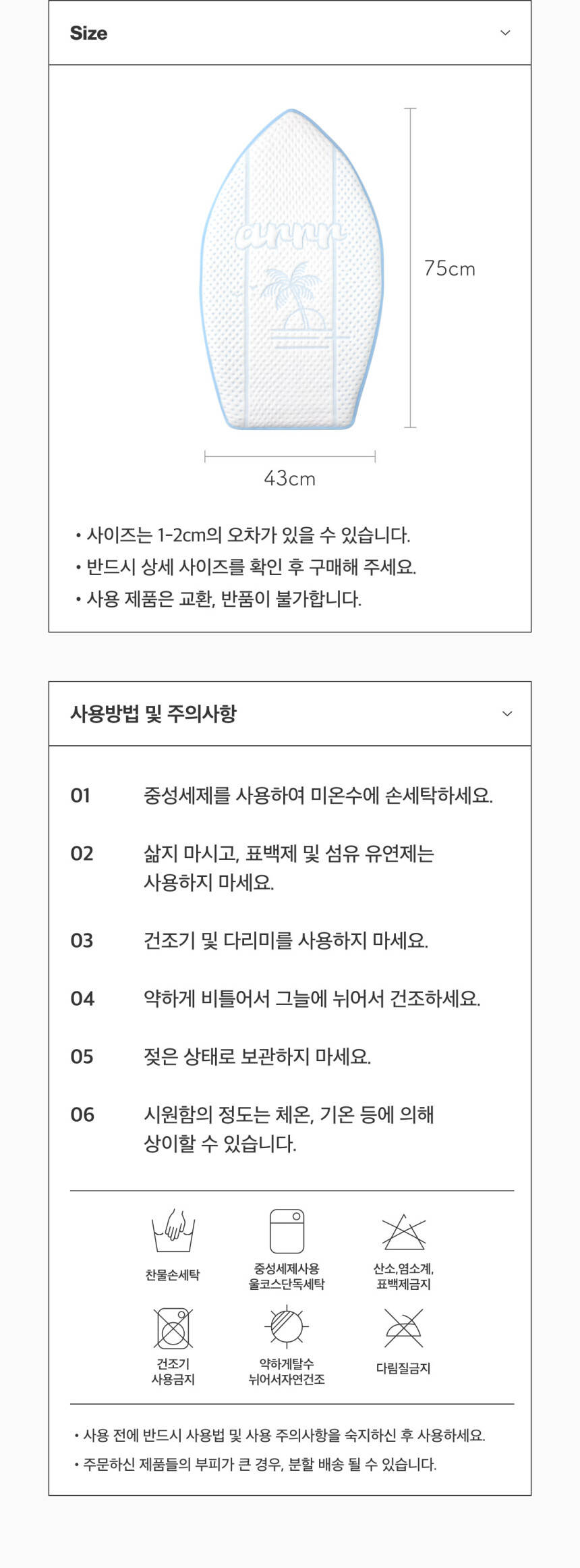 Size

arrr

75cm

43cm

• 사이즈는 1-2cm의 오차가 있을 수 있습니다.
• 반드시 상세 사이즈를 확인 후 구매해 주세요.
• 사용 제품은 교환, 반품이 불가합니다.

사용방법 및 주의사항

01 중성세제를 사용하여 미온수에 손세탁하세요.

02 삶지 마시고, 표백제 및 섬유 유연제는 사용하지 마세요.

03 건조기 및 다리미를 사용하지 마세요.

04 약하게 비틀어서 그늘에 뉘어서 건조하세요.

05 젖은 상태로 보관하지 마세요.

06 시원함의 정도는 체온, 기온 등에 의해 상이할 수 있습니다.

찬물손세탁

중성세제사용 울코스단독세탁

산소,염소계, 표백제금지

건조기 사용금지

약하게탈수 뉘어서자연건조

다림질금지

• 사용 전에 반드시 사용법 및 사용 주의사항을 숙지하신 후 사용하세요.
• 주문하신 제품들의 부피가 큰 경우, 분할 배송 될 수 있습니다.